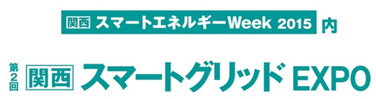 関西 スマートエネルギーWeek 2015 内

第2回 関西 スマートグリッド EXPO